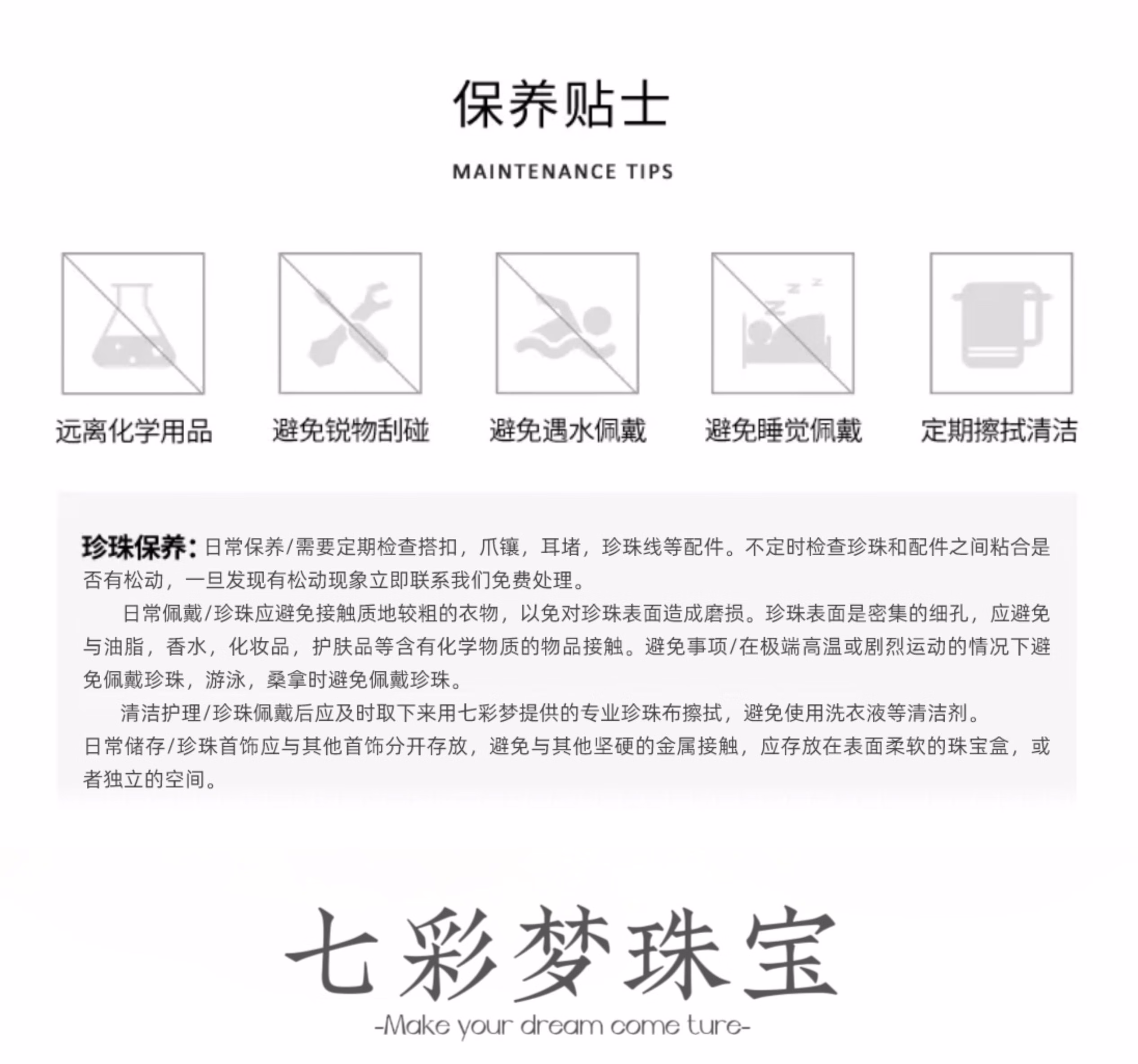 保养贴士

MAINTENANCE TIPS

远离化学用品

避免锐物刮碰

避免遇水佩戴

避免睡觉佩戴

定期擦拭清洁

珍珠保养：日常保养/需要定期检查搭扣，爪镶，耳堵，珍珠线等配件。不定时检查珍珠和配件之间粘合是否有松动，一旦发现有松动现象立即联系我们免费处理。

日常佩戴/珍珠应避免接触质地较粗的衣物，以免对珍珠表面造成磨损。珍珠表面是密集的细孔，应避免与油脂，香水，化妆品，护肤品等含有化学物质的物品接触。避免事项/在极端高温或剧烈运动的情况下避免佩戴珍珠，游泳，桑拿时避免佩戴珍珠。

清洁护理/珍珠佩戴后应及时取下来用七彩梦提供的专业珍珠布擦拭，避免使用洗衣液等清洁剂。
日常储存/珍珠首饰应与其他首饰分开存放，避免与其他坚硬的金属接触，应存放在表面柔软的珠宝盒，或者独立的空间。

七彩梦珠宝

-Make your dream come ture-